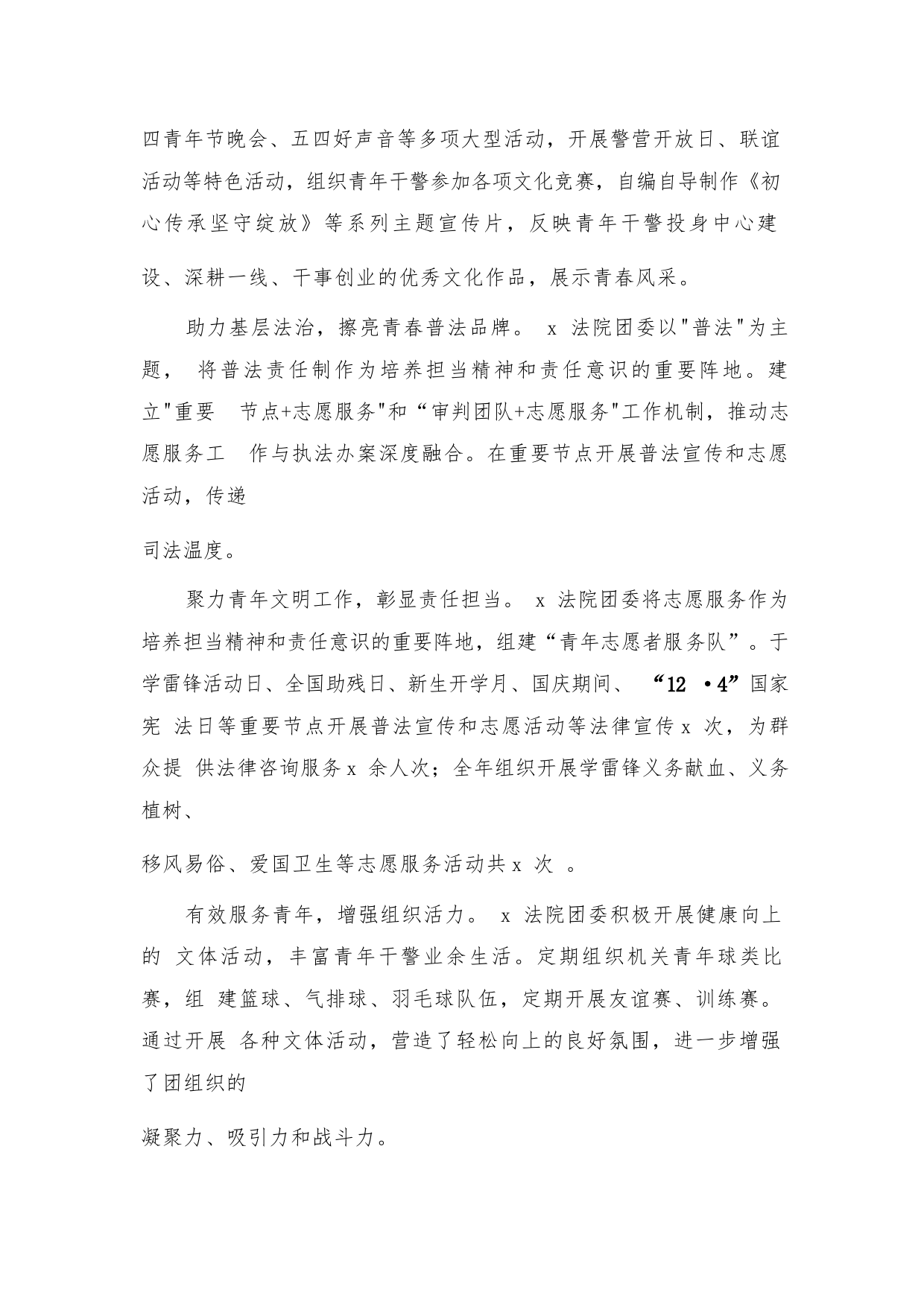 四青年节晚会、五四好声音等多项大型活动，开展警营开放日、联谊活动等特色活动，组织青年干警参加各项文化竞赛，自编自导制作《初心传承坚守绽放》等系列主题宣传片，反映青年干警投身中心建设、深耕一线、干事创业的优秀文化作品，展示青春风采。

助力基层法治，擦亮青春普法品牌。 x 法院团委以"普法"为主题， 将普法责任制作为培养担当精神和责任意识的重要阵地。建立"重要 节点+志愿服务"和“审判团队+志愿服务"工作机制，推动志愿服务工 作与执法办案深度融合。在重要节点开展普法宣传和志愿活动，传递司法温度。

聚力青年文明工作，彰显责任担当。 x 法院团委将志愿服务作为培养担当精神和责任意识的重要阵地，组建“青年志愿者服务队”。于学雷锋活动日、全国助残日、新生开学月、国庆期间、 “12 •4”国家宪 法日等重要节点开展普法宣传和志愿活动等法律宣传 x 次，为群众提 供法律咨询服务 x 余人次；全年组织开展学雷锋义务献血、义务植树、移风易俗、爱国卫生等志愿服务活动共 x 次 。

有效服务青年，增强组织活力。 x 法院团委积极开展健康向上的 文体活动，丰富青年干警业余生活。定期组织机关青年球类比赛，组 建篮球、气排球、羽毛球队伍，定期开展友谊赛、训练赛。通过开展 各种文体活动，营造了轻松向上的良好氛围，进一步增强了团组织的凝聚力、吸引力和战斗力。